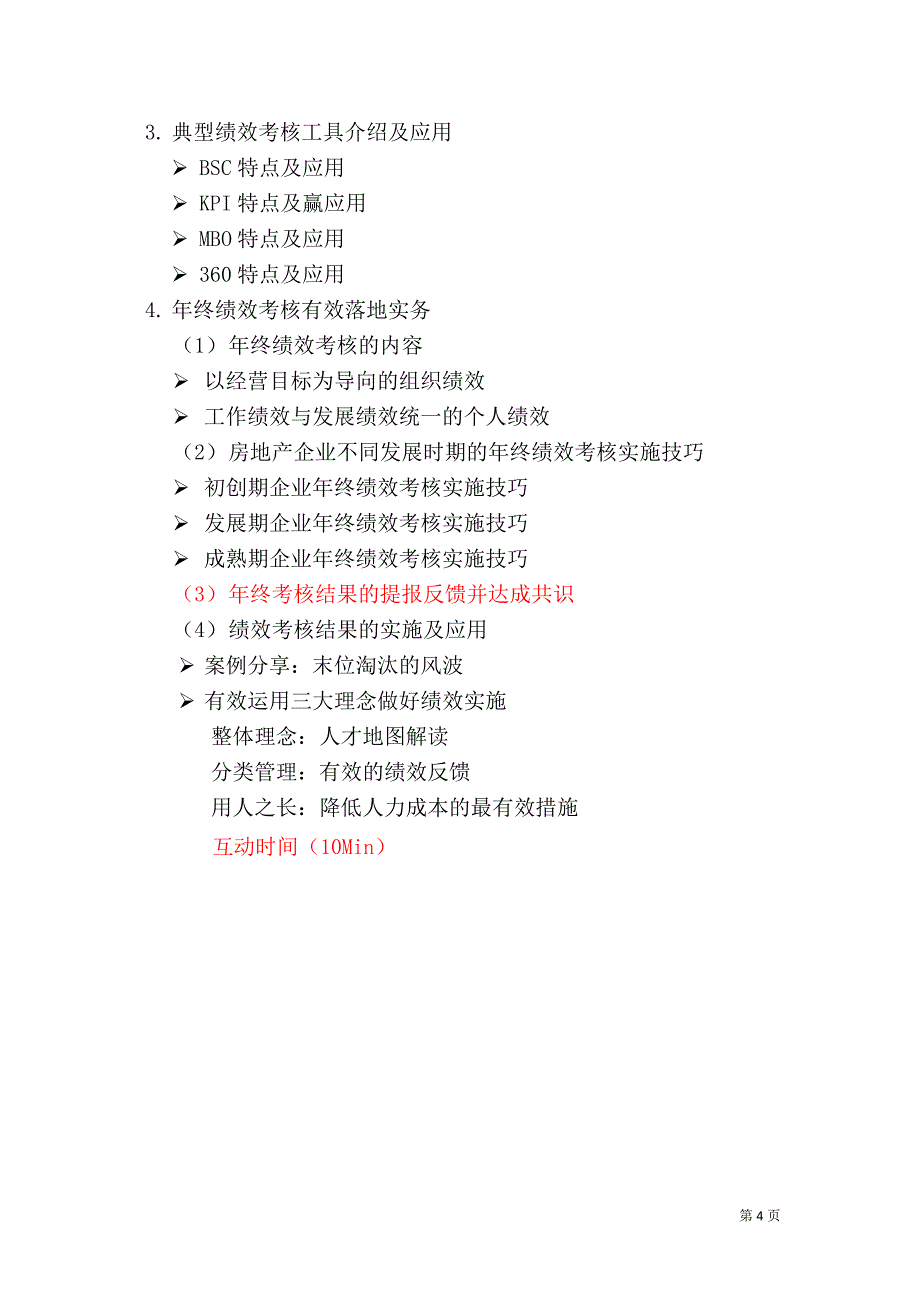 3. 典型绩效考核工具介绍及应用

➢ BSC 特点及应用

➢ KPI 特点及赢应用

➢ MBO 特点及应用

➢ 360 特点及应用

4. 年终绩效考核有效落地实务

（1）年终绩效考核的内容

➢ 以经营目标为导向的组织绩效

➢ 工作绩效与发展绩效统一的个人绩效

（2）房地产企业不同发展时期的年终绩效考核实施技巧

➢ 初创期企业年终绩效考核实施技巧

➢ 发展期企业年终绩效考核实施技巧

➢ 成熟期企业年终绩效考核实施技巧

（3）年终考核结果的提报反馈并达成共识

（4）绩效考核结果的实施及应用

➢ 案例分享：末位淘汰的风波

➢ 有效运用三大理念做好绩效实施

整体理念：人才地图解读

分类管理：有效的绩效反馈

用人之长：降低人力成本的最有效措施

互动时间（10Min）

第 4 页